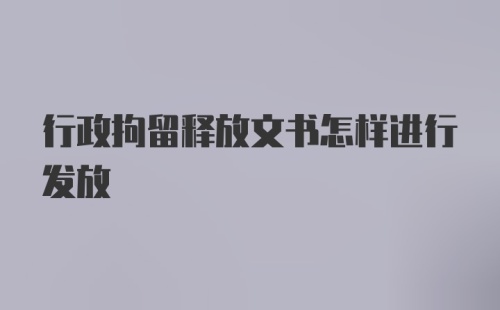 行政拘留释放文书怎样进行发放